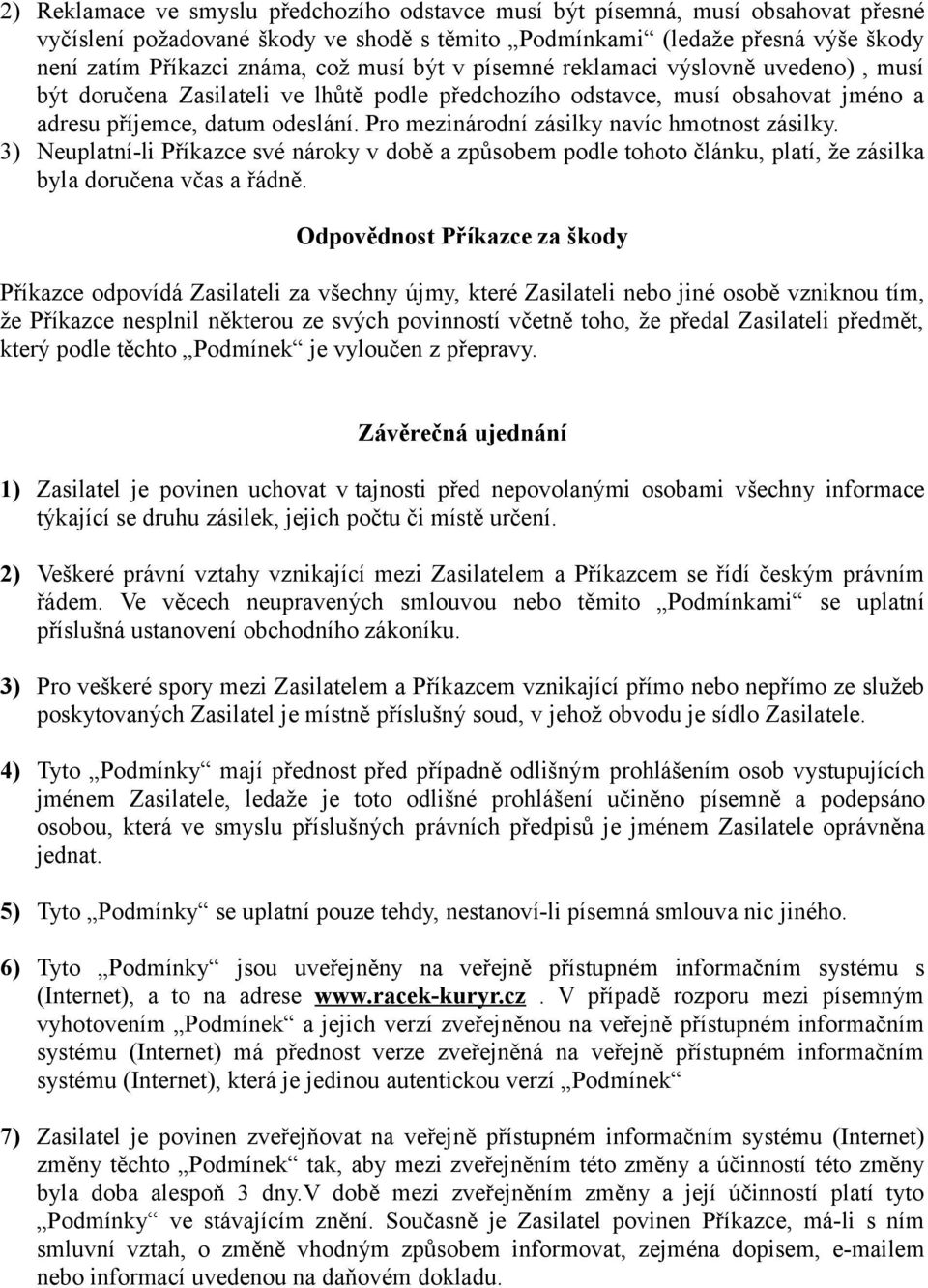 2) Reklamace ve smyslu předchozího odstavce musí být písemná, musí obsahovat přesné vyčíslení požadované škody ve shodě s těmito „Podmínkami“ (ledaže přesná výše škody není zatím Příkazci známa, což musí být v písemné reklamaci výslovně uvedeno) , musí být doručena Zasilateli ve lhůtě podle předchozího odstavce, musí obsahovat jméno a adresu příjemce, datum odeslání. Pro mezinárodní zásilky navíc hmotnost zásilky.
3) Neuplatní-li Příkazce své nároky v době a způsobem podle tohoto článku, platí, že zásilka byla doručena včas a řádně.

Odpovědnost Příkazce za škody

Příkazce odpovídá Zasilateli za všechny újmy, které Zasilateli nebo jiné osobě vzniknou tím, že Příkazce nesplnil některou ze svých povinností včetně toho, že předal Zasilateli předmět, který podle těchto „Podmínek“ je vyloučen z přepravy.

Závěrečná ujednání

1) Zasilatel je povinen uchovat v tajnosti před nepovolanými osobami všechny informace týkající se druhu zásilek, jejich počtu či místě určení.

2) Veškeré právní vztahy vznikající mezi Zasilatelem a Příkazcem se řídí českým právním řádem. Ve věcech neupravených smlouvou nebo těmito „Podmínkami“ se uplatní příslušná ustanovení obchodního zákoníku.

3) Pro veškeré spory mezi Zasilatelem a Příkazcem vznikající přímo nebo nepřímo ze služeb poskytovaných Zasilatel je místně příslušný soud, v jehož obvodu je sídlo Zasilatele.

4) Tyto „Podmínky“ mají přednost před případně odlišným prohlášením osob vystupujících jménem Zasilatele, ledaže je toto odlišné prohlášení učiněno písemně a podepsáno osobou, která ve smyslu příslušných právních předpisů je jménem Zasilatele oprávněna jednat.

5) Tyto „Podmínky“ se uplatní pouze tehdy, nestanoví-li písemná smlouva nic jiného.

6) Tyto „Podmínky“ jsou uveřejněny na veřejně přístupném informačním systému s (Internet), a to na adrese www.racek-kuryr.cz . V případě rozporu mezi písemným vyhotovením „Podmínek“ a jejich verzí zveřejněnou na veřejně přístupném informačním systému (Internet) má přednost verze zveřejněná na veřejně přístupném informačním systému (Internet), která je jedinou autentickou verzí „Podmínek“

7) Zasilatel je povinen zveřejňovat na veřejně přístupném informačním systému (Internet) změny těchto „Podmínek“ tak, aby mezi zveřejněním této změny a účinností této změny byla doba alespoň 3 dny.V době mezi zveřejněním změny a její účinností platí tyto „Podmínky“ ve stávajícím znění. Současně je Zasilatel povinen Příkazce, má-li s ním smluvní vztah, o změně vhodným způsobem informovat, zejména dopisem, e-mailem nebo informací uvedenou na daňovém dokladu.